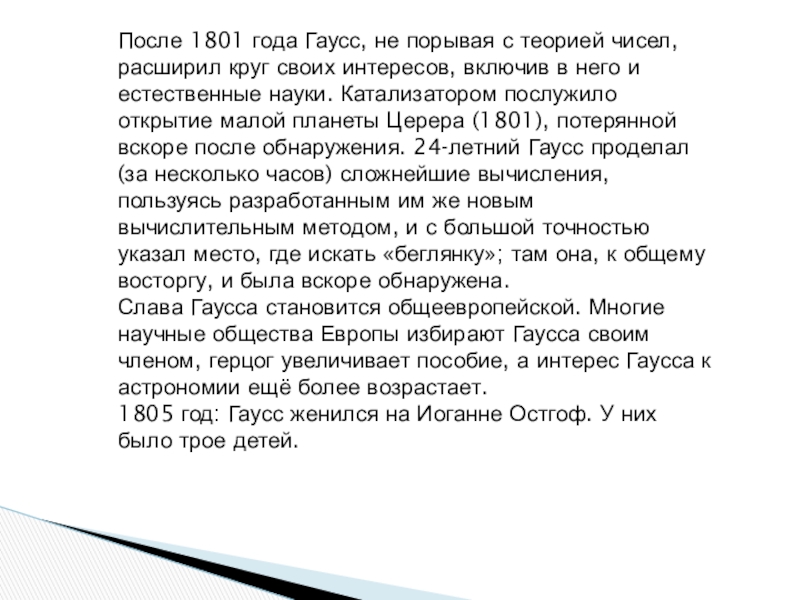 После 1801 года Гаусс, не порывая с теорией чисел, расширил круг своих интересов, включив в него и естественные науки. Катализатором послужило открытие малой планеты Церера (1801), потерянной вскоре после обнаружения. 24-летний Гаусс проделал (за несколько часов) сложнейшие вычисления, пользуясь разработанным им же новым вычислительным методом, и с большой точностью указал место, где искать «беглянку»; там она, к общему восторгу, и была вскоре обнаружена.
Слава Гаусса становится общеевропейской. Многие научные общества Европы избирают Гаусса своим членом, герцог увеличивает пособие, а интерес Гаусса к астрономии ещё более возрастает.
1805 год: Гаусс женился на Иоганне Остгоф. У них было трое детей.